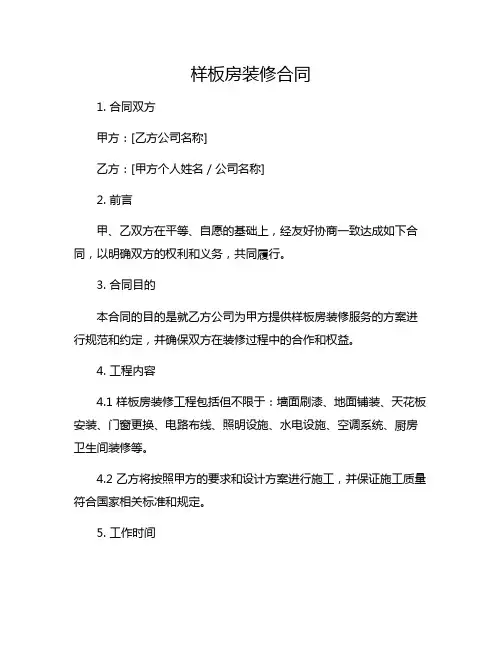 样板房装修合同

1. 合同双方

甲方：[乙方公司名称]

乙方：[甲方个人姓名 / 公司名称]

2. 前言

甲、乙双方在平等、自愿的基础上，经友好协商一致达成如下合同，以明确双方的权利和义务，共同履行。

3. 合同目的

本合同的目的是就乙方公司为甲方提供样板房装修服务的方案进行规范和约定，并确保双方在装修过程中的合作和权益。

4. 工程内容

4.1 样板房装修工程包括但不限于：墙面刷漆、地面铺装、天花板安装、门窗更换、电路布线、照明设施、水电设施、空调系统、厨房卫生间装修等。

4.2 乙方将按照甲方的要求和设计方案进行施工，并保证施工质量符合国家相关标准和规定。

5. 工作时间